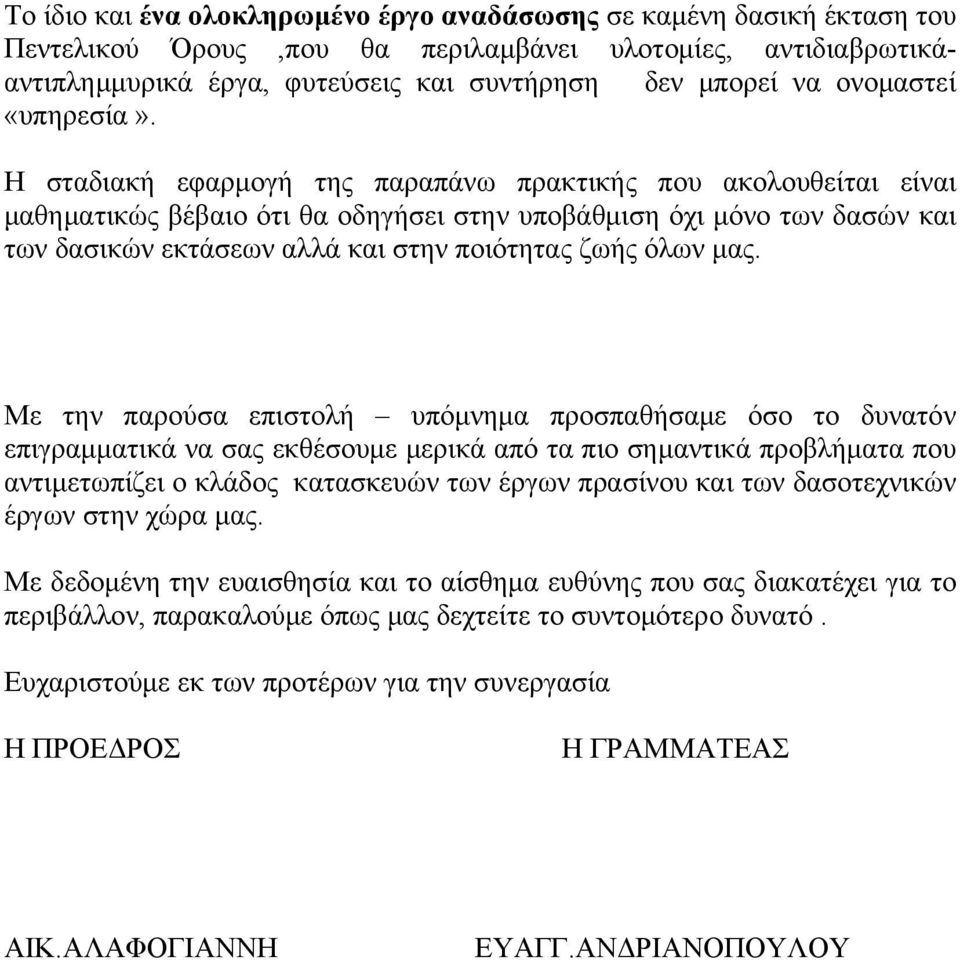 Το ίδιο και ένα ολοκληρωμένο έργο αναδάσωσης σε καμένη δασική έκταση του Πεντελικού Όρους ,που θα περιλαμβάνει υλοτομίες, αντιδιαβρωτικά-αντιπλημμυρικά έργα, φυτεύσεις και συντήρηση δεν μπορεί να ονομαστεί «υπηρεσία».

Η σταδιακή εφαρμογή της παραπάνω πρακτικής που ακολουθείται είναι μαθηματικώς βέβαιο ότι θα οδηγήσει στην υποβάθμιση όχι μόνο των δασών και των δασικών εκτάσεων αλλά και στην ποιότητας ζωής όλων μας.

Με την παρούσα επιστολή – υπόμνημα προσπαθήσαμε όσο το δυνατόν επιγραμματικά να σας εκθέσουμε μερικά από τα πιο σημαντικά προβλήματα που αντιμετωπίζει ο κλάδος κατασκευών των έργων πρασίνου και των δασοτεχνικών έργων στην χώρα μας.

Με δεδομένη την ευαισθησία και το αίσθημα ευθύνης που σας διακατέχει για το περιβάλλον, παρακαλούμε όπως μας δεχτείτε το συντομότερο δυνατό .

Ευχαριστούμε εκ των προτέρων για την συνεργασία

Η ΠΡΟΕΔΡΟΣ

Η ΓΡΑΜΜΑΤΕΑΣ

ΑΙΚ.ΑΛΑΦΟΓΙΑΝΝΗ

ΕΥΑΓΓ.ΑΝΔΡΙΑΝΟΠΟΥΛΟΥ